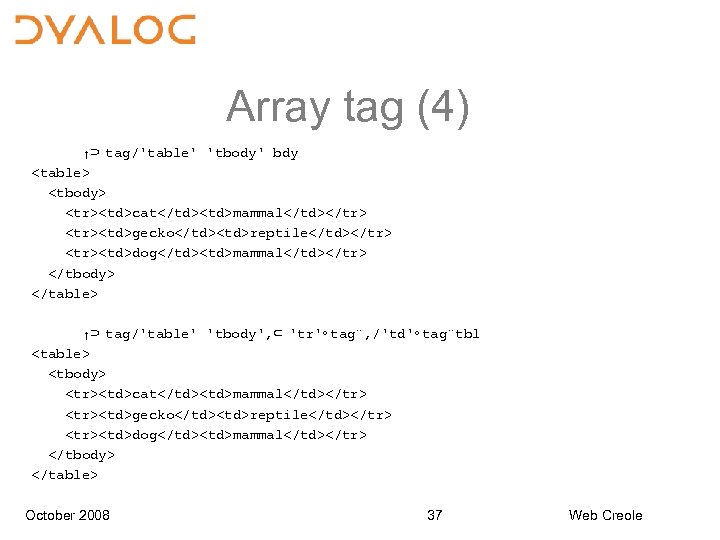 DYALOG

Array tag (4)

↑⊃ tag/'table' 'tbody' bdy
<table>
<tbody>
<tr><td>cat</td><td>mammal</td></tr>
<tr><td>gecko</td><td>reptile</td></tr>
<tr><td>dog</td><td>mammal</td></tr>
</tbody>
</table>

↑⊃ tag/'table' 'tbody',⊂ 'tr'∘tag¨,/'td'∘tag¨tbl
<table>
<tbody>
<tr><td>cat</td><td>mammal</td></tr>
<tr><td>gecko</td><td>reptile</td></tr>
<tr><td>dog</td><td>mammal</td></tr>
</tbody>
</table>

October 2008 37 Web Creole